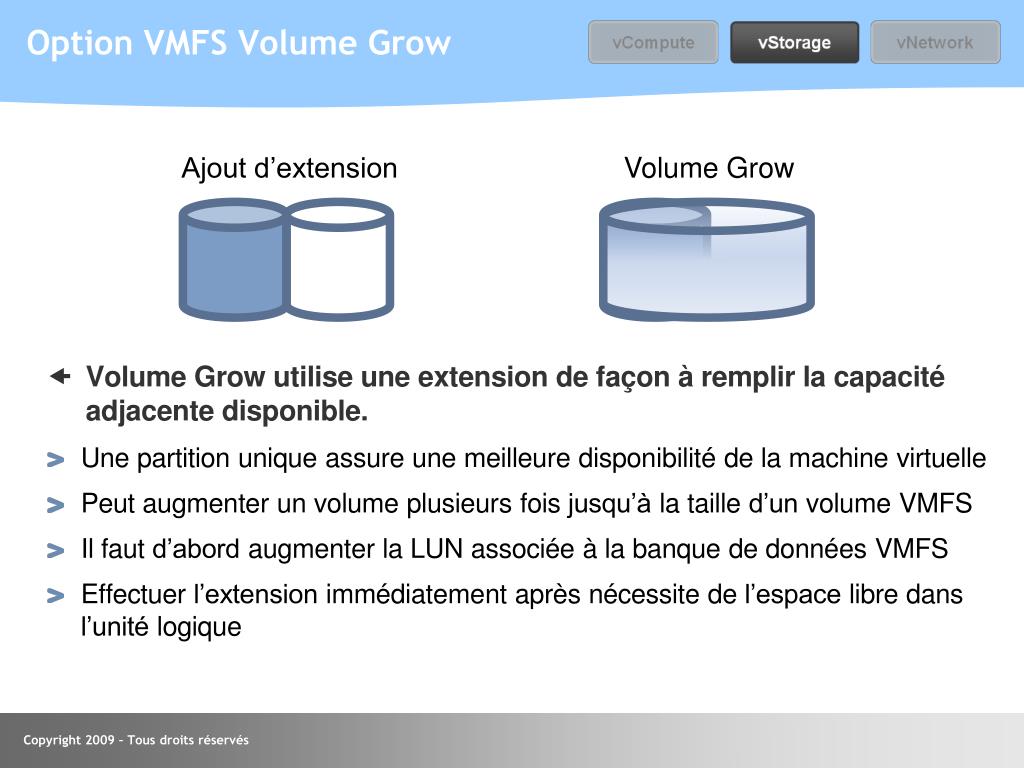 Option VMFS Volume Grow

vCompute
vStorage
vNetwork

Ajout d’extension

Volume Grow

Volume Grow utilise une extension de façon à remplir la capacité adjacente disponible.

> Une partition unique assure une meilleure disponibilité de la machine virtuelle

> Peut augmenter un volume plusieurs fois jusqu’à la taille d’un volume VMFS

> Il faut d’abord augmenter la LUN associée à la banque de données VMFS

> Effectuer l’extension immédiatement après nécessite de l’espace libre dans l’unité logique

Copyright 2009 – Tous droits réservés